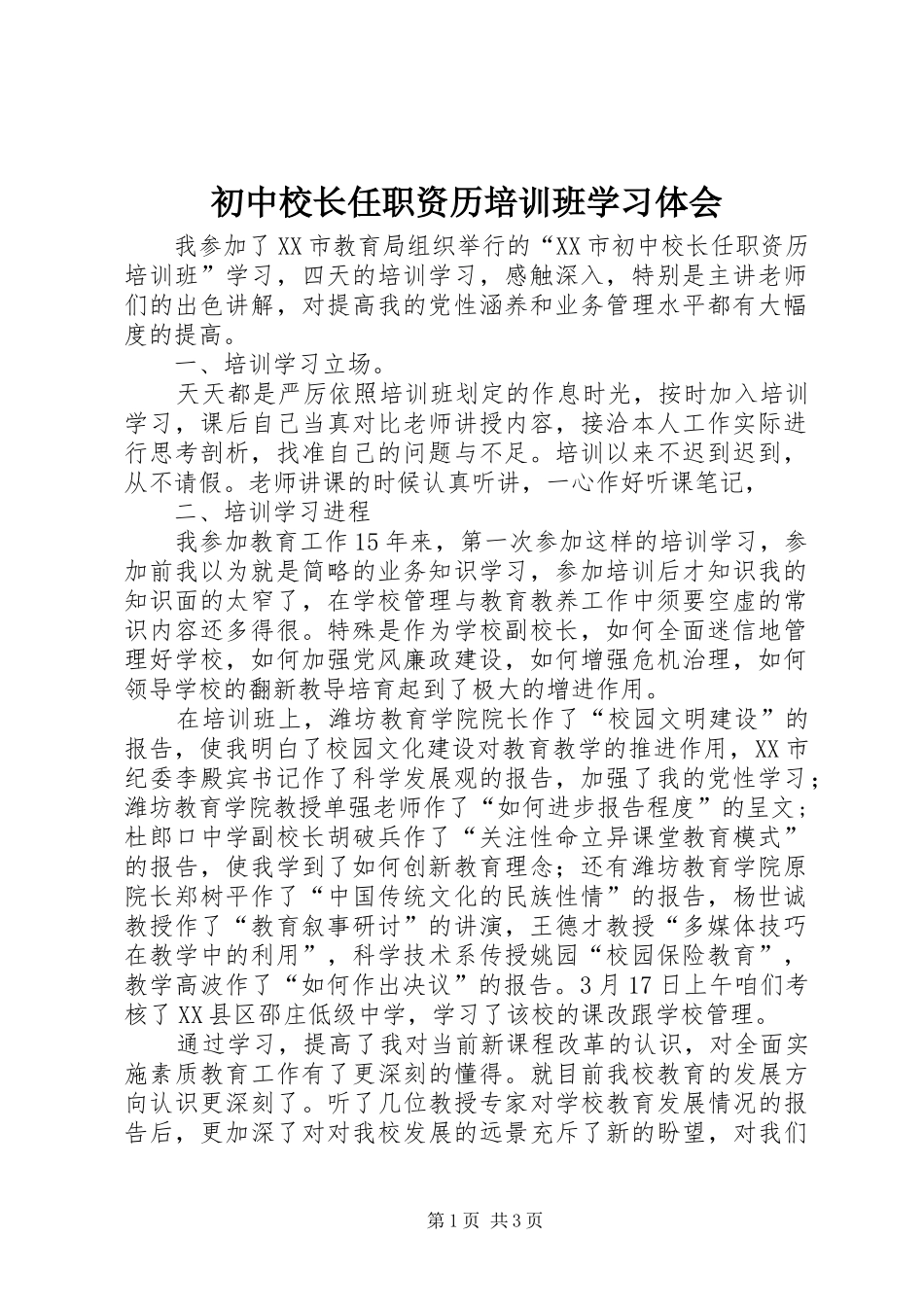 初中校长任职资历培训班学习体会

我参加了XX市教育局组织举行的“XX市初中校长任职资历培训班”学习，四天的培训学习，感触深入，特别是主讲老师们的出色讲解，对提高我的党性涵养和业务管理水平都有大幅度的提高。

一、培训学习立场。

天天都是严厉依照培训班划定的作息时光，按时加入培训学习，课后自己当真对比老师讲授内容，接洽本人工作实际进行思考剖析，找准自己的问题与不足。培训以来不迟到迟到，从不请假。老师讲课的时候认真听讲，一心作好听课笔记，

二、培训学习进程

我参加教育工作15年来，第一次参加这样的培训学习，参加前我以为就是简略的业务知识学习，参加培训后才知识我的知识面的太窄了，在学校管理与教育教养工作中须要空虚的常识内容还多得很。特殊是作为学校副校长，如何全面迷信地管理好学校，如何加强党风廉政建设，如何增强危机治理，如何领导学校的翻新教导培育起到了极大的增进作用。

在培训班上，潍坊教育学院院长作了“校园文明建设”的报告，使我明白了校园文化建设对教育教学的推进作用，XX市纪委李殿宾书记作了科学发展观的报告，加强了我的党性学习；潍坊教育学院教授单强老师作了“如何进步报告程度”的呈文；杜郎口中学副校长胡破兵作了“关注性命立异课堂教育模式”的报告，使我学到了如何创新教育理念；还有潍坊教育学院原院长郑树平作了“中国传统文化的民族性情”的报告，杨世诚教授作了“教育叙事研讨”的讲演，王德才教授“多媒体技巧在教学中的利用”，科学技术系传授姚园“校园保险教育”，教学高波作了“如何作出决议”的报告。3月17日上午咱们考核了XX县区邵庄低级中学，学习了该校的课改跟学校管理。

通过学习，提高了我对当前新课程改革的认识，对全面实施素质教育工作有了更深刻的懂得。就目前我校教育的发展方向认识更深刻了。听了几位教授专家对学校教育发展情况的报告后，更加深了对对我校发展的远景充斥了新的盼望，对我们

第1页 共3页